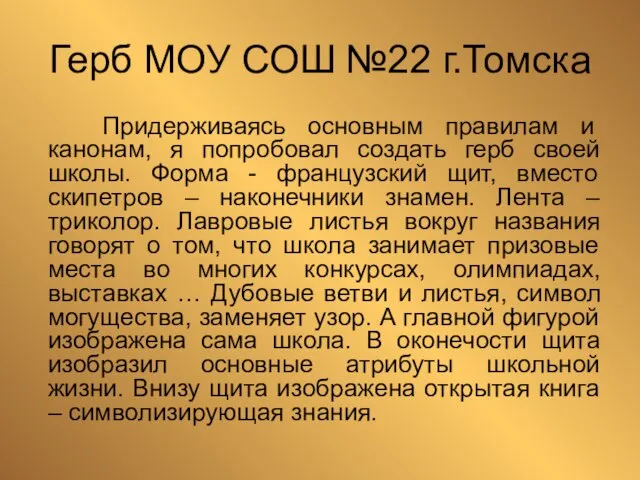 Герб МОУ СОШ №22 г.Томска

Придерживаясь основным правилам и канонам, я попробовал создать герб своей школы. Форма - французский щит, вместо скипетров – наконечники знамен. Лента – триколор. Лавровые листья вокруг названия говорят о том, что школа занимает призовые места во многих конкурсах, олимпиадах, выставках … Дубовые ветви и листья, символ могущества, заменяет узор. А главной фигурой изображена сама школа. В оконечости щита изобразил основные атрибуты школьной жизни. Внизу щита изображена открытая книга – символизирующая знания.